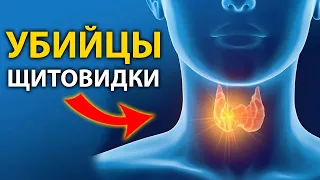 УБИЙЦЫ
ЩИТОВИДКИ